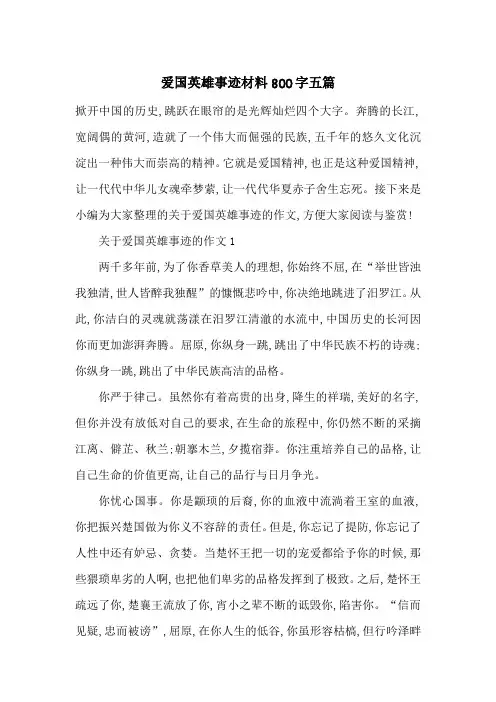 爱国英雄事迹材料800字五篇

掀开中国的历史，跳跃在眼帘的是光辉灿烂四个大字。奔腾的长江，宽阔偶的黄河，造就了一个伟大而倔强的民族，五千年的悠久文化沉淀出一种伟大而崇高的精神。它就是爱国精神，也正是这种爱国精神，让一代代中华儿女魂牵梦萦，让一代代华夏赤子舍生忘死。接下来是小编为大家整理的关于爱国英雄事迹的作文，方便大家阅读与鉴赏！

关于爱国英雄事迹的作文1

两千多年前，为了你香草美人的理想，你始终不屈，在“举世皆浊我独清，世人皆醉我独醒”的慷慨悲吟中，你决绝地跳进了汨罗江。从此，你洁白的灵魂就荡漾在汨罗江清澈的水流中，中国历史的长河因你而更加澎湃奔腾。屈原，你纵身一跳，跳出了中华民族不朽的诗魂；你纵身一跳，跳出了中华民族高洁的品格。

你严于律己。虽然你有着高贵的出身，降生的祥瑞，美好的名字，但你并没有放低对自己的要求，在生命的旅程中，你仍然不断的采摘江离、僻芷、秋兰；朝搴木兰，夕揽宿莽。你注重培养自己的品格，让自己生命的价值更高，让自己的品行与日月争光。

你忧心国事。你是颛顼的后裔，你的血液中流淌着王室的血液，你把振兴楚国做为你义不容辞的责任。但是，你忘记了提防，你忘记了人性中还有妒忌、贪婪。当楚怀王把一切的宠爱都给予你的时候，那些猥琐卑劣的人啊，也把他们卑劣的品格发挥到了极致。之后，楚怀王疏远了你，楚襄王流放了你，宵小之辈不断的诋毁你，陷害你。“信而见疑，忠而被谤”，屈原，在你人生的低谷，你虽形容枯槁，但行吟泽畔